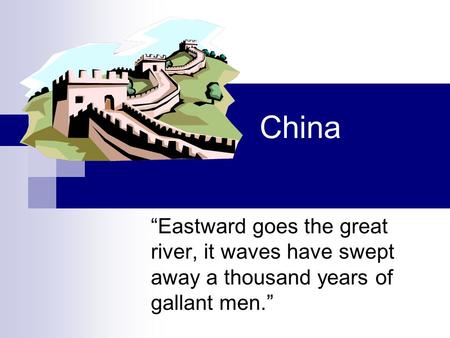 China

“Eastward goes the great river, it waves have swept away a thousand years of gallant men.”